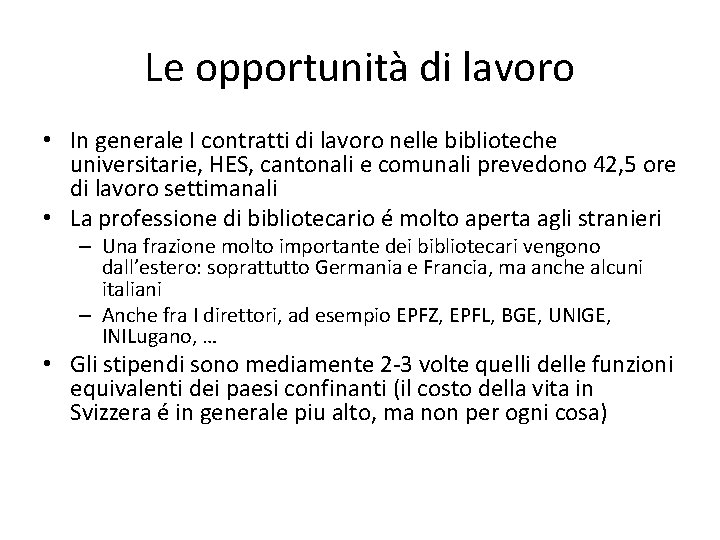 Le opportunità di lavoro

• In generale I contratti di lavoro nelle biblioteche universitarie, HES, cantonali e comunali prevedono 42,5 ore di lavoro settimanali
• La professione di bibliotecario é molto aperta agli stranieri
– Una frazione molto importante dei bibliotecari vengono dall'estero: soprattutto Germania e Francia, ma anche alcuni italiani
– Anche fra I direttori, ad esempio EPFZ, EPFL, BGE, UNIGE, INILugano, …
• Gli stipendi sono mediamente 2-3 volte quelli delle funzioni equivalenti dei paesi confinanti (il costo della vita in Svizzera é in generale piu alto, ma non per ogni cosa)